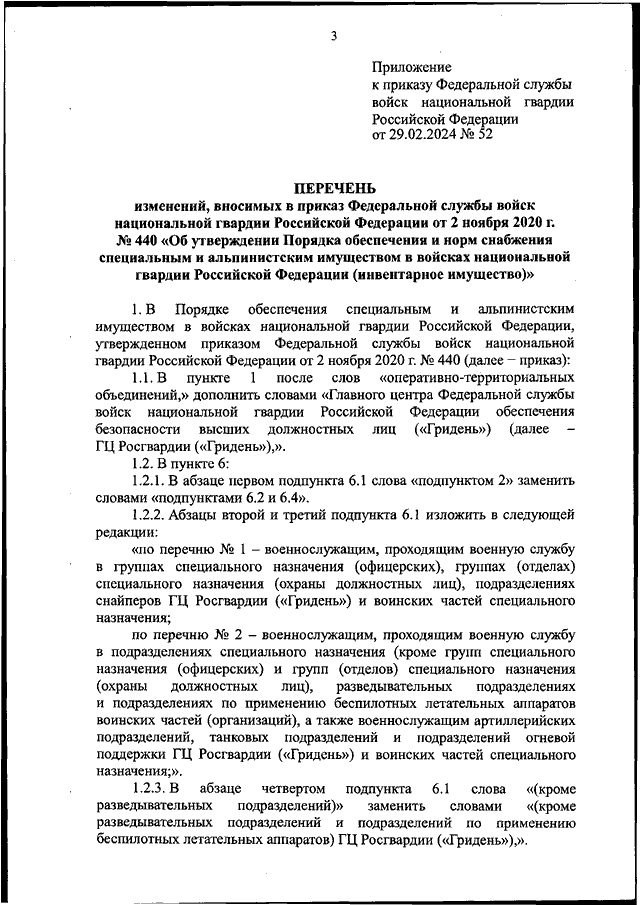 3

Приложение
к приказу Федеральной службы войск национальной гвардии Российской Федерации
от 29.02.2024 № 52

ПЕРЕЧЕНЬ
изменений, вносимых в приказ Федеральной службы войск национальной гвардии Российской Федерации от 2 ноября 2020 г. № 440 «Об утверждении Порядка обеспечения и норм снабжения специальным и альпинистским имуществом в войсках национальной гвардии Российской Федерации (инвентарное имущество)»

1. В Порядке обеспечения специальным и альпинистским имуществом в войсках национальной гвардии Российской Федерации, утвержденном приказом Федеральной службы войск национальной гвардии Российской Федерации от 2 ноября 2020 г. № 440 (далее – приказ):

1.1. В пункте 1 после слов «оперативно-территориальных объединений,» дополнить словами «Главного центра Федеральной службы войск национальной гвардии Российской Федерации обеспечения безопасности высших должностных лиц («Гридень») (далее – ГЦ Росгвардии («Гридень»),».

1.2. В пункте 6:

1.2.1. В абзаце первом подпункта 6.1 слова «подпунктом 2» заменить словами «подпунктами 6.2 и 6.4».

1.2.2. Абзацы второй и третий подпункта 6.1 изложить в следующей редакции:

«по перечню № 1 – военнослужащим, проходящим военную службу в группах специального назначения (офицерских), группах (отделах) специального назначения (охраны должностных лиц), подразделениях снайперов ГЦ Росгвардии («Гридень») и воинских частей специального назначения;

по перечню № 2 – военнослужащим, проходящим военную службу в подразделениях специального назначения (кроме групп специального назначения (офицерских) и групп (отделов) специального назначения (охраны должностных лиц), разведывательных подразделениях и подразделениях по применению беспилотных летательных аппаратов воинских частей (организаций), а также военнослужащим артиллерийских подразделений, танковых подразделений и подразделений огневой поддержки ГЦ Росгвардии («Гридень») и воинских частей специального назначения;».

1.2.3. В абзаце четвертом подпункта 6.1 слова «(кроме разведывательных подразделений)» заменить словами «(кроме разведывательных подразделений и подразделений по применению беспилотных летательных аппаратов) ГЦ Росгвардии («Гридень»),».